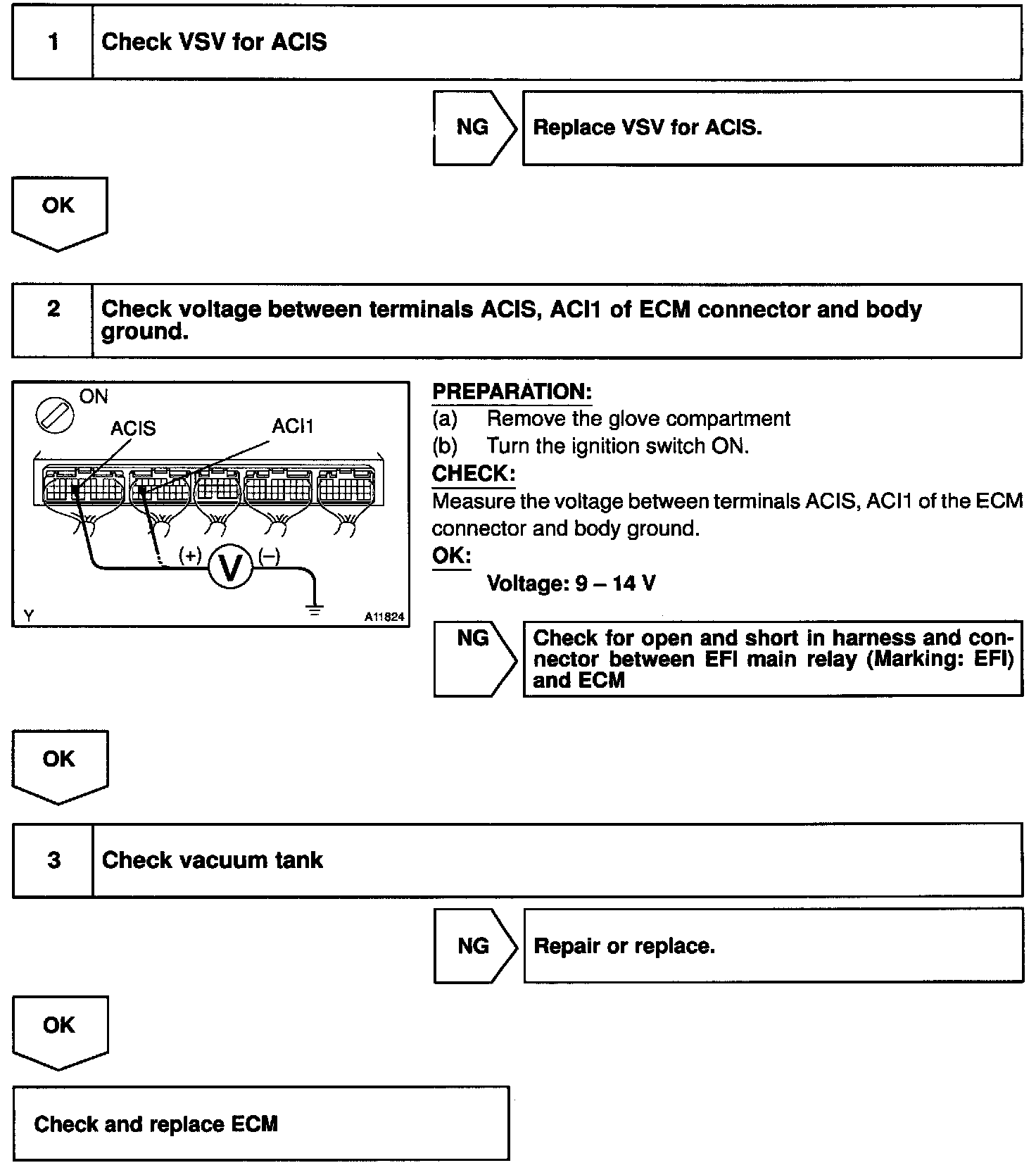 1 Check VSV for ACIS

NG Replace VSV for ACIS.

OK

2 Check voltage between terminals ACIS, ACI1 of ECM connector and body ground.

ON
ACIS
ACI1
(+)
V
(–)
Y
A11824

PREPARATION:
(a) Remove the glove compartment
(b) Turn the ignition switch ON.
CHECK:
Measure the voltage between terminals ACIS, ACI1 of the ECM connector and body ground.
OK:
Voltage: 9 – 14 V

NG Check for open and short in harness and connector between EFI main relay (Marking: EFI) and ECM

OK

3 Check vacuum tank

NG Repair or replace.

OK

Check and replace ECM